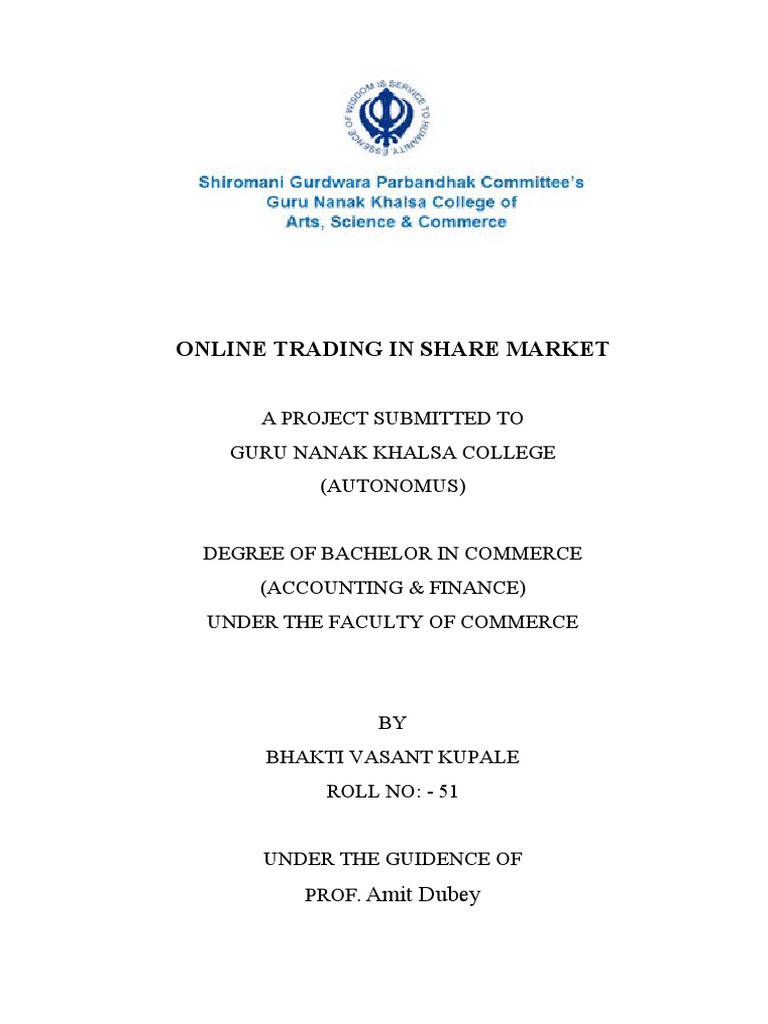 ESSENCE OF WISDOM IS SERVICE TO HUMANITY

Shiromani Gurdwara Parbandhak Committee's
Guru Nanak Khalsa College of
Arts, Science & Commerce

ONLINE TRADING IN SHARE MARKET

A PROJECT SUBMITTED TO
GURU NANAK KHALSA COLLEGE
(AUTONOMUS)

DEGREE OF BACHELOR IN COMMERCE
(ACCOUNTING & FINANCE)
UNDER THE FACULTY OF COMMERCE

BY
BHAKTI VASANT KUPALE
ROLL NO: - 51

UNDER THE GUIDENCE OF
PROF. Amit Dubey